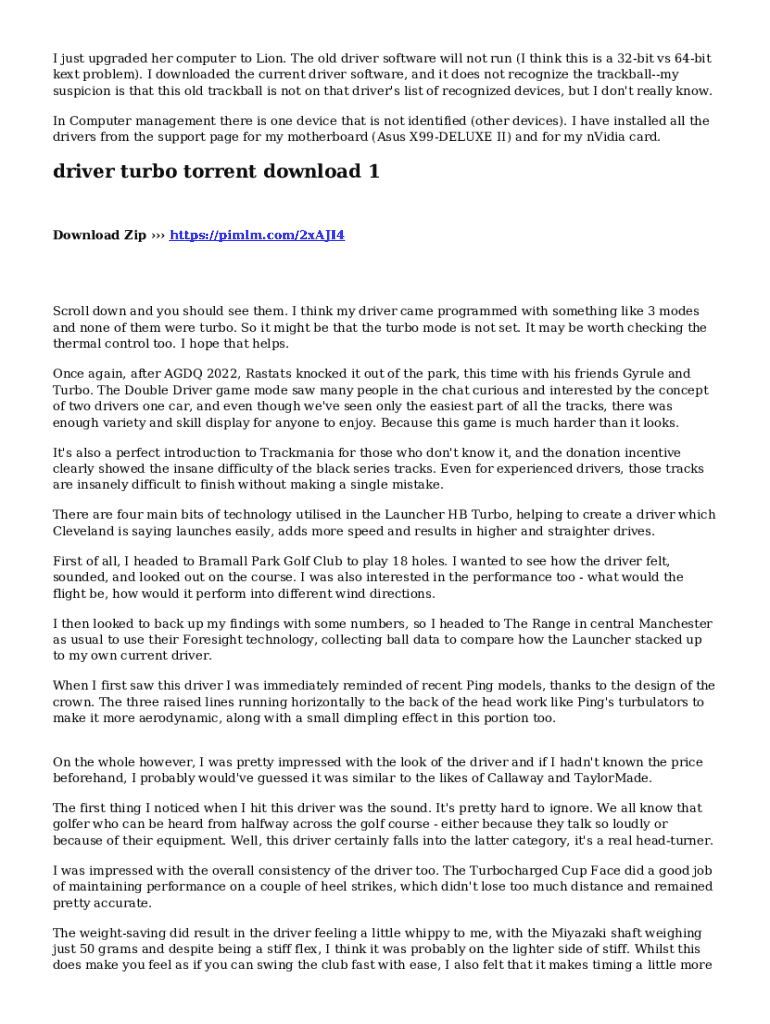 I just upgraded her computer to Lion. The old driver software will not run (I think this is a 32-bit vs 64-bit kext problem). I downloaded the current driver software, and it does not recognize the trackball--my suspicion is that this old trackball is not on that driver's list of recognized devices, but I don't really know.

In Computer management there is one device that is not identified (other devices). I have installed all the drivers from the support page for my motherboard (Asus X99-DELUXE II) and for my nVidia card.

driver turbo torrent download 1

Download Zip ››› https://pimlm.com/2xAJI4

Scroll down and you should see them. I think my driver came programmed with something like 3 modes and none of them were turbo. So it might be that the turbo mode is not set. It may be worth checking the thermal control too. I hope that helps.

Once again, after AGDQ 2022, Rastats knocked it out of the park, this time with his friends Gyrule and Turbo. The Double Driver game mode saw many people in the chat curious and interested by the concept of two drivers one car, and even though we've seen only the easiest part of all the tracks, there was enough variety and skill display for anyone to enjoy. Because this game is much harder than it looks.

It's also a perfect introduction to Trackmania for those who don't know it, and the donation incentive clearly showed the insane difficulty of the black series tracks. Even for experienced drivers, those tracks are insanely difficult to finish without making a single mistake.

There are four main bits of technology utilised in the Launcher HB Turbo, helping to create a driver which Cleveland is saying launches easily, adds more speed and results in higher and straighter drives.

First of all, I headed to Bramall Park Golf Club to play 18 holes. I wanted to see how the driver felt, sounded, and looked out on the course. I was also interested in the performance too - what would the flight be, how would it perform into different wind directions.

I then looked to back up my findings with some numbers, so I headed to The Range in central Manchester as usual to use their Foresight technology, collecting ball data to compare how the Launcher stacked up to my own current driver.

When I first saw this driver I was immediately reminded of recent Ping models, thanks to the design of the crown. The three raised lines running horizontally to the back of the head work like Ping's turbulators to make it more aerodynamic, along with a small dimpling effect in this portion too.

On the whole however, I was pretty impressed with the look of the driver and if I hadn't known the price beforehand, I probably would've guessed it was similar to the likes of Callaway and TaylorMade.

The first thing I noticed when I hit this driver was the sound. It's pretty hard to ignore. We all know that golfer who can be heard from halfway across the golf course - either because they talk so loudly or because of their equipment. Well, this driver certainly falls into the latter category, it's a real head-turner.

I was impressed with the overall consistency of the driver too. The Turbocharged Cup Face did a good job of maintaining performance on a couple of heel strikes, which didn't lose too much distance and remained pretty accurate.

The weight-saving did result in the driver feeling a little whippy to me, with the Miyazaki shaft weighing just 50 grams and despite being a stiff flex, I think it was probably on the lighter side of stiff. Whilst this does make you feel as if you can swing the club fast with ease, I also felt that it makes timing a little more